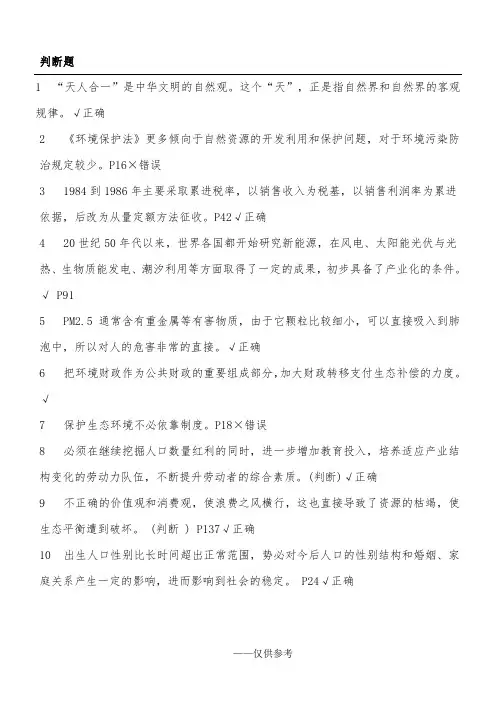 判断题

1 “天人合一”是中华文明的自然观。这个“天”，正是指自然界和自然界的客观规律。√正确

2 《环境保护法》更多倾向于自然资源的开发利用和保护问题，对于环境污染防治规定较少。P16×错误

3 1984到1986年主要采取累进税率，以销售收入为税基，以销售利润率为累进依据，后改为从量定额方法征收。P42√正确

4 20世纪50年代以来，世界各国都开始研究新能源，在风电、太阳能光伏与光热、生物质能发电、潮汐利用等方面取得了一定的成果，初步具备了产业化的条件。√ P91

5 PM2.5 通常含有重金属等有害物质，由于它颗粒比较细小，可以直接吸入到肺泡中，所以对人的危害非常的直接。√正确

6 把环境财政作为公共财政的重要组成部分，加大财政转移支付生态补偿的力度。√

7 保护生态环境不必依靠制度。P18×错误

8 必须在继续挖掘人口数量红利的同时，进一步增加教育投入，培养适应产业结构变化的劳动力队伍，不断提升劳动者的综合素质。(判断)√正确

9 不正确的价值观和消费观，使浪费之风横行，这也直接导致了资源的枯竭，使生态平衡遭到破坏。（判断 ）P137√正确

10 出生人口性别比长时间超出正常范围，势必对今后人口的性别结构和婚姻、家庭关系产生一定的影响，进而影响到社会的稳定。 P24√正确

——仅供参考